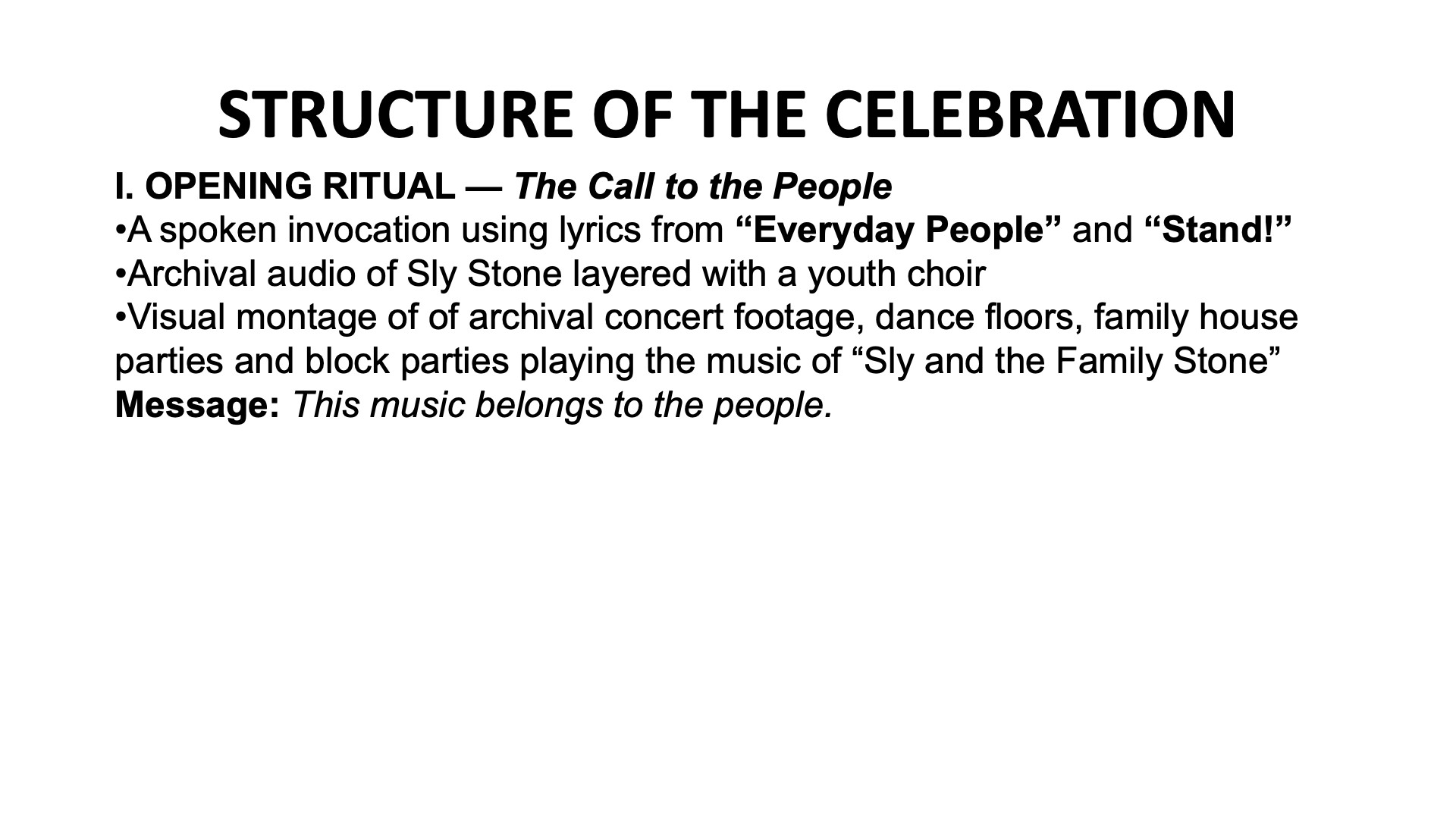 STRUCTURE OF THE CELEBRATION

I. OPENING RITUAL — The Call to the People

• A spoken invocation using lyrics from "Everyday People" and "Stand!"
• Archival audio of Sly Stone layered with a youth choir
• Visual montage of of archival concert footage, dance floors, family house parties and block parties playing the music of "Sly and the Family Stone"

Message: This music belongs to the people.